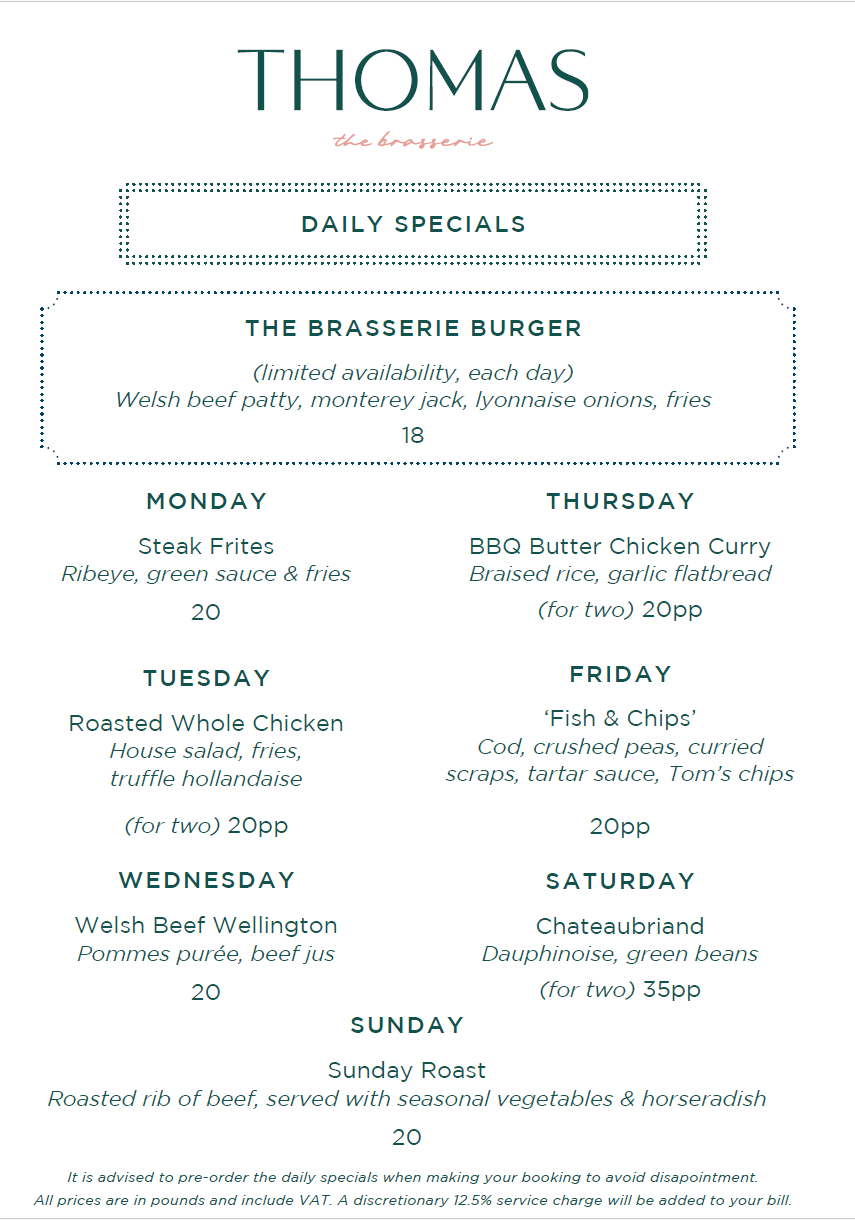 THOMAS

the brasserie

DAILY SPECIALS

THE BRASSERIE BURGER

(limited availability, each day)
Welsh beef patty, monterey jack, lyonnaise onions, fries

18

MONDAY

Steak Frites
Ribeye, green sauce & fries

20

TUESDAY

Roasted Whole Chicken
House salad, fries,
truffle hollandaise

(for two) 20pp

WEDNESDAY

Welsh Beef Wellington
Pommes purée, beef jus

20

THURSDAY

BBQ Butter Chicken Curry
Braised rice, garlic flatbread

(for two) 20pp

FRIDAY

'Fish & Chips'
Cod, crushed peas, curried
scraps, tartar sauce, Tom's chips

20pp

SATURDAY

Chateaubriand
Dauphinoise, green beans

(for two) 35pp

SUNDAY

Sunday Roast
Roasted rib of beef, served with seasonal vegetables & horseradish

20

It is advised to pre-order the daily specials when making your booking to avoid disapointment.
All prices are in pounds and include VAT. A discretionary 12.5% service charge will be added to your bill.